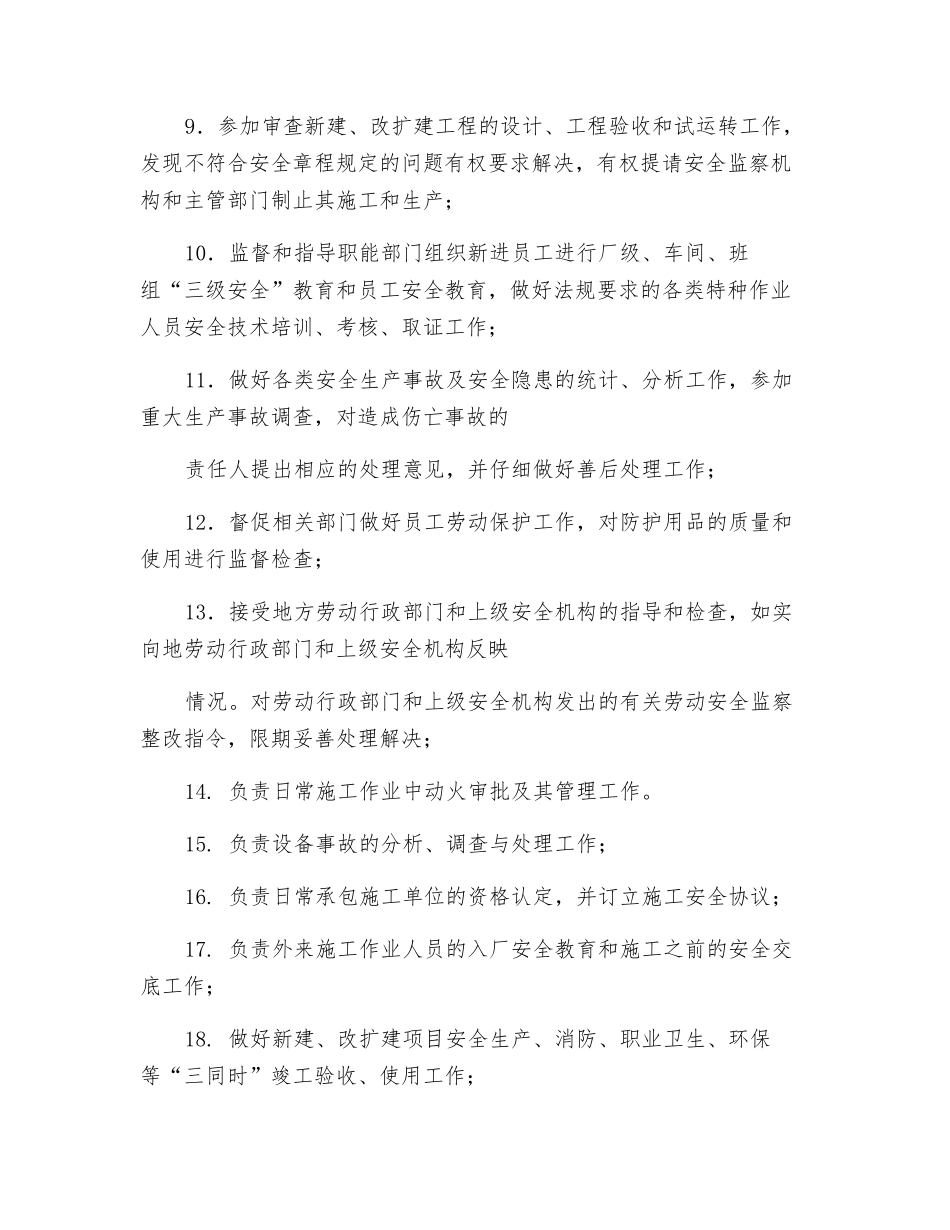 9．参加审查新建、改扩建工程的设计、工程验收和试运转工作，发现不符合安全章程规定的问题有权要求解决，有权提请安全监察机构和主管部门制止其施工和生产；

10．监督和指导职能部门组织新进员工进行厂级、车间、班组“三级安全”教育和员工安全教育，做好法规要求的各类特种作业人员安全技术培训、考核、取证工作；

11．做好各类安全生产事故及安全隐患的统计、分析工作，参加重大生产事故调查，对造成伤亡事故的

责任人提出相应的处理意见，并仔细做好善后处理工作；

12．督促相关部门做好员工劳动保护工作，对防护用品的质量和使用进行监督检查；

13．接受地方劳动行政部门和上级安全机构的指导和检查，如实向地劳动行政部门和上级安全机构反映

情况。对劳动行政部门和上级安全机构发出的有关劳动安全监察整改指令，限期妥善处理解决；

14. 负责日常施工作业中动火审批及其管理工作。

15. 负责设备事故的分析、调查与处理工作；

16. 负责日常承包施工单位的资格认定，并订立施工安全协议；

17. 负责外来施工作业人员的入厂安全教育和施工之前的安全交底工作；

18. 做好新建、改扩建项目安全生产、消防、职业卫生、环保等“三同时”竣工验收、使用工作；